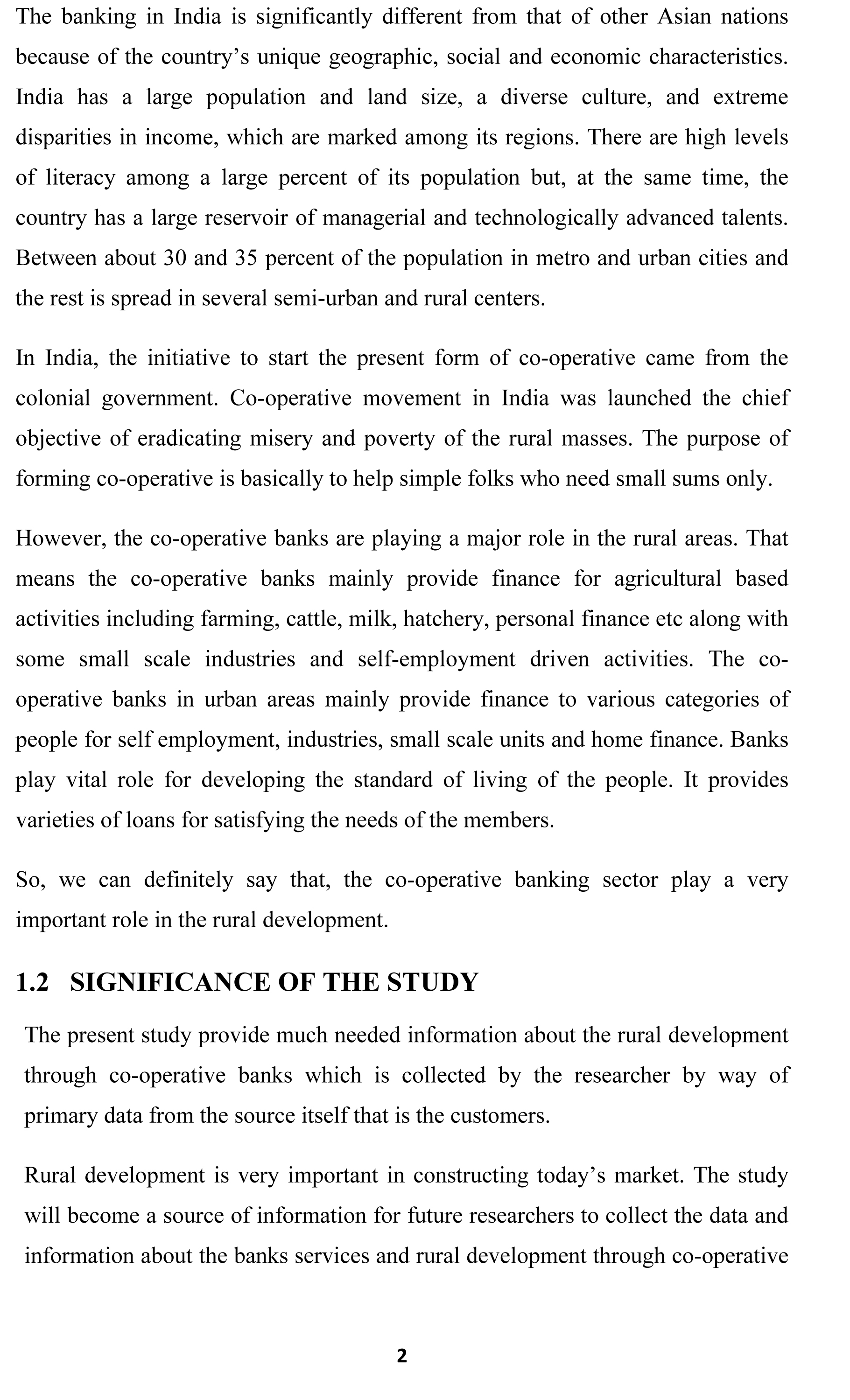 The banking in India is significantly different from that of other Asian nations because of the country's unique geographic, social and economic characteristics. India has a large population and land size, a diverse culture, and extreme disparities in income, which are marked among its regions. There are high levels of literacy among a large percent of its population but, at the same time, the country has a large reservoir of managerial and technologically advanced talents. Between about 30 and 35 percent of the population in metro and urban cities and the rest is spread in several semi-urban and rural centers.

In India, the initiative to start the present form of co-operative came from the colonial government. Co-operative movement in India was launched the chief objective of eradicating misery and poverty of the rural masses. The purpose of forming co-operative is basically to help simple folks who need small sums only.

However, the co-operative banks are playing a major role in the rural areas. That means the co-operative banks mainly provide finance for agricultural based activities including farming, cattle, milk, hatchery, personal finance etc along with some small scale industries and self-employment driven activities. The co-operative banks in urban areas mainly provide finance to various categories of people for self employment, industries, small scale units and home finance. Banks play vital role for developing the standard of living of the people. It provides varieties of loans for satisfying the needs of the members.

So, we can definitely say that, the co-operative banking sector play a very important role in the rural development.

1.2 SIGNIFICANCE OF THE STUDY

The present study provide much needed information about the rural development through co-operative banks which is collected by the researcher by way of primary data from the source itself that is the customers.

Rural development is very important in constructing today's market. The study will become a source of information for future researchers to collect the data and information about the banks services and rural development through co-operative

2